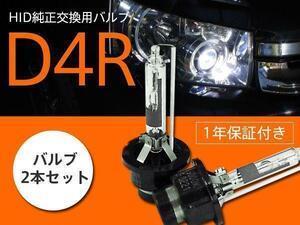 HID純正交換用バルブ

D4R

1年保証付き

バルブ
2本セット